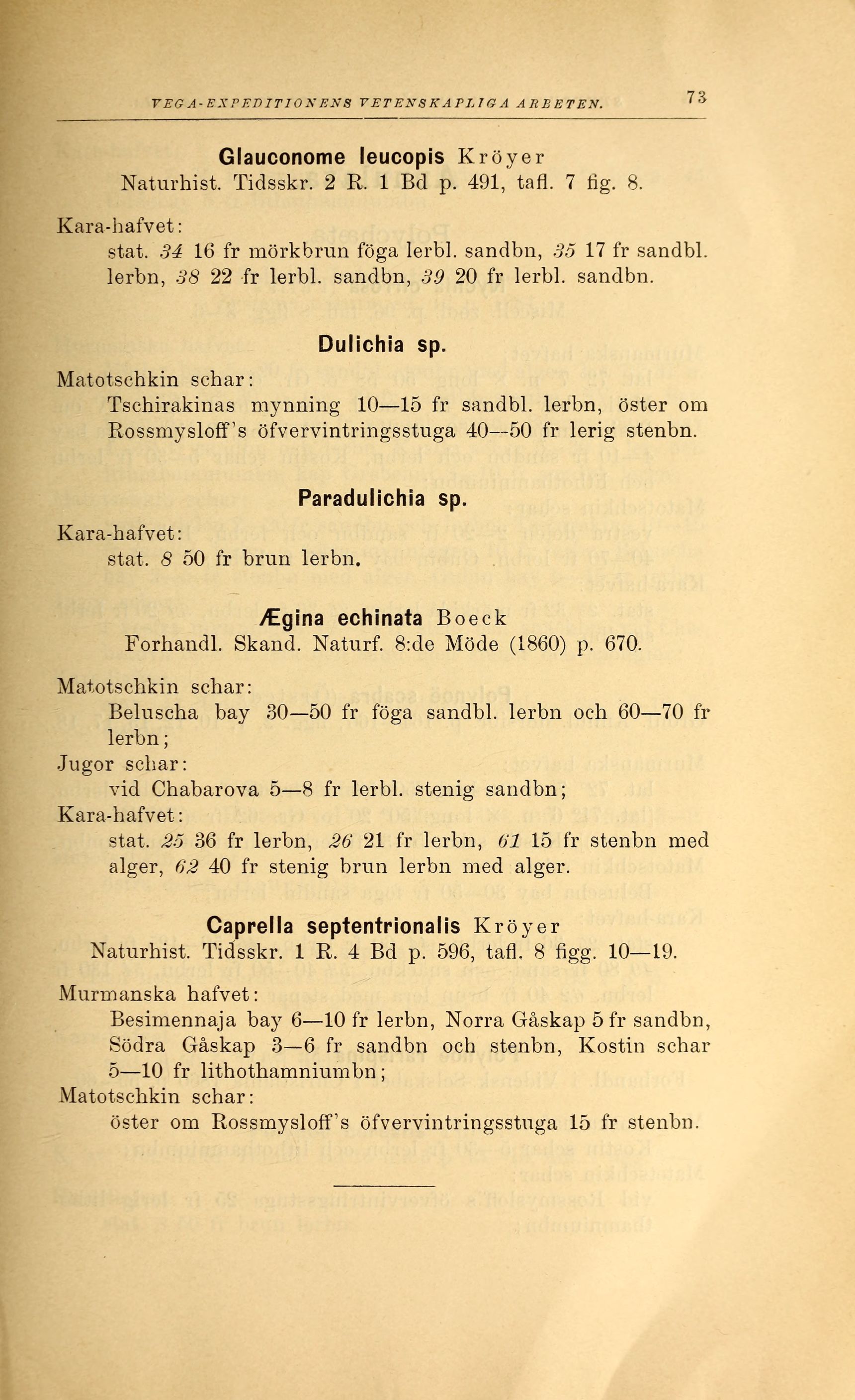 VEGA-EXPEDITIONENS VETENSKAPLIGA ARBETEN. 73

Glauconome leucopis Kröyer
Naturhist. Tidsskr. 2 R. 1 Bd p. 491, tafl. 7 fig. 8.

Kara-hafvet:
stat. 34 16 fr mörkbrun föga lerbl. sandbn, 35 17 fr sandbl. lerbn, 38 22 fr lerbl. sandbn, 39 20 fr lerbl. sandbn.

Dulichia sp.

Matotschkin schar:
Tschirakinas mynning 10—15 fr sandbl. lerbn, öster om Rossmysloff's öfvervintringsstuga 40—50 fr lerig stenbn.

Paradulichia sp.

Kara-hafvet:
stat. 8 50 fr brun lerbn.

Ægina echinata Boeck
Forhandl. Skand. Naturf. 8:de Möde (1860) p. 670.

Matotschkin schar:
Beluscha bay 30—50 fr föga sandbl. lerbn och 60—70 fr lerbn;
Jugor schar:
vid Chabarova 5—8 fr lerbl. stenig sandbn;
Kara-hafvet:
stat. 25 36 fr lerbn, 26 21 fr lerbn, 61 15 fr stenbn med alger, 62 40 fr stenig brun lerbn med alger.

Caprella septentrionalis Kröyer
Naturhist. Tidsskr. 1 R. 4 Bd p. 596, tafl. 8 figg. 10—19.

Murmanska hafvet:
Besimennaja bay 6—10 fr lerbn, Norra Gåskap 5 fr sandbn, Södra Gåskap 3—6 fr sandbn och stenbn, Kostin schar 5—10 fr lithothamniumbn;
Matotschkin schar:
öster om Rossmysloff's öfvervintringsstuga 15 fr stenbn.